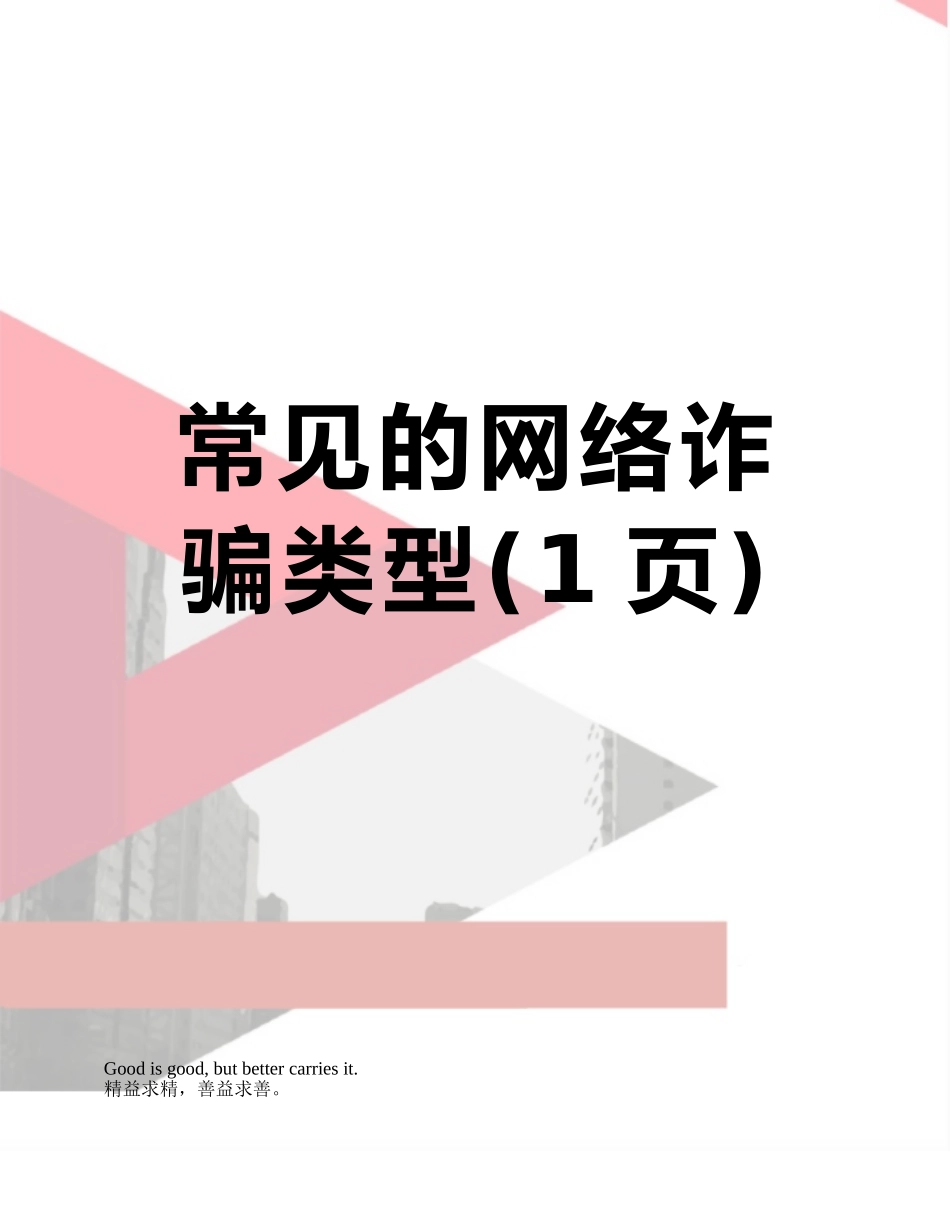 常见的网络诈骗类型(1 页)

Good is good, but better carries it.
精益求精，善益求善。